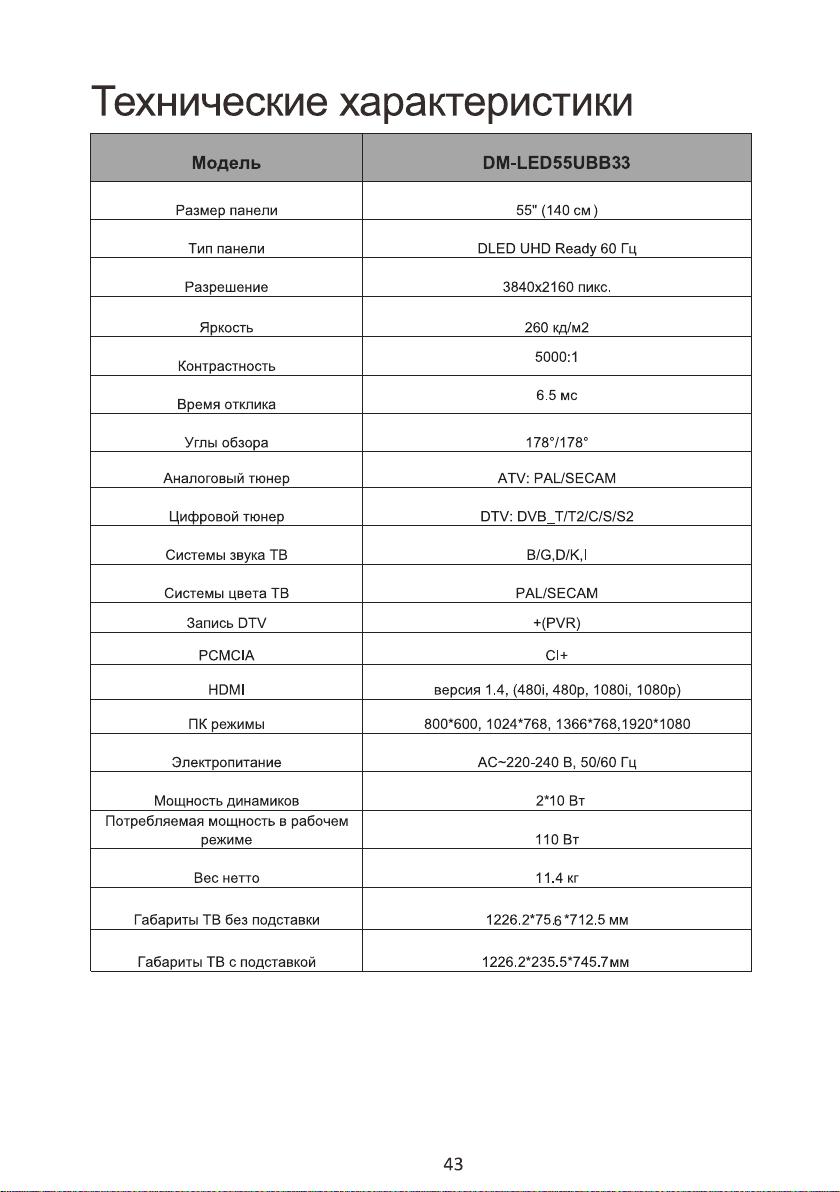 Технические характеристики

| Модель | DM-LED55UBB33 |
|---|---|
| Размер панели | 55" (140 см ) |
| Тип панели | DLED UHD Ready 60 Гц |
| Разрешение | 3840x2160 пикс. |
| Яркость | 260 кд/м2 |
| Контрастность | 5000:1 |
| Время отклика | 6.5 мс |
| Углы обзора | 178°/178° |
| Аналоговый тюнер | ATV: PAL/SECAM |
| Цифровой тюнер | DTV: DVB_T/T2/C/S/S2 |
| Системы звука ТВ | B/G,D/K,I |
| Системы цвета ТВ | PAL/SECAM |
| Запись DTV | +(PVR) |
| PCMCIA | CI+ |
| HDMI | версия 1.4, (480i, 480p, 1080i, 1080p) |
| ПК режимы | 800*600, 1024*768, 1366*768,1920*1080 |
| Электропитание | AC~220-240 В, 50/60 Гц |
| Мощность динамиков | 2*10 Вт |
| Потребляемая мощность в рабочем режиме | 110 Вт |
| Вес нетто | 11.4 кг |
| Габариты ТВ без подставки | 1226.2*75.6*712.5 мм |
| Габариты ТВ с подставкой | 1226.2*235.5*745.7мм |

43